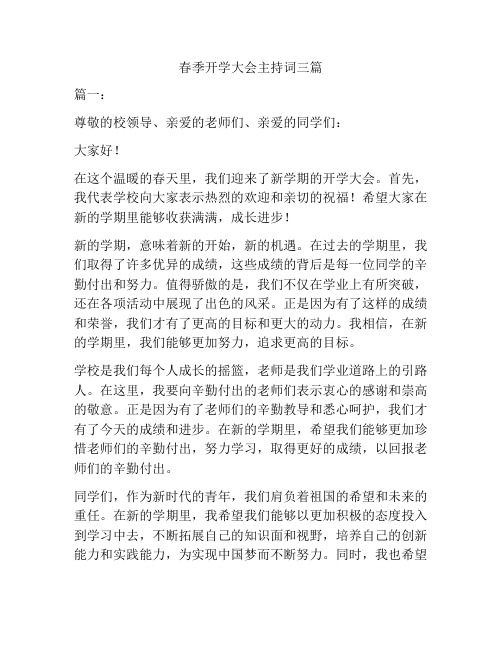 春季开学大会主持词三篇

篇一：

尊敬的校领导、亲爱的老师们、亲爱的同学们：

大家好！

在这个温暖的春天里，我们迎来了新学期的开学大会。首先，我代表学校向大家表示热烈的欢迎和亲切的祝福！希望大家在新的学期里能够收获满满，成长进步！

新的学期，意味着新的开始，新的机遇。在过去的学期里，我们取得了许多优异的成绩，这些成绩的背后是每一位同学的辛勤付出和努力。值得骄傲的是，我们不仅在学业上有所突破，还在各项活动中展现了出色的风采。正是因为有了这样的成绩和荣誉，我们才有了更高的目标和更大的动力。我相信，在新的学期里，我们能够更加努力，追求更高的目标。

学校是我们每个人成长的摇篮，老师是我们学业道路上的引路人。在这里，我要向辛勤付出的老师们表示衷心的感谢和崇高的敬意。正是因为有了老师们的辛勤教导和悉心呵护，我们才有了今天的成绩和进步。在新的学期里，希望我们能够更加珍惜老师们的辛勤付出，努力学习，取得更好的成绩，以回报老师们的辛勤付出。

同学们，作为新时代的青年，我们肩负着祖国的希望和未来的重任。在新的学期里，我希望我们能够以更加积极的态度投入到学习中去，不断拓展自己的知识面和视野，培养自己的创新能力和实践能力，为实现中国梦而不断努力。同时，我也希望